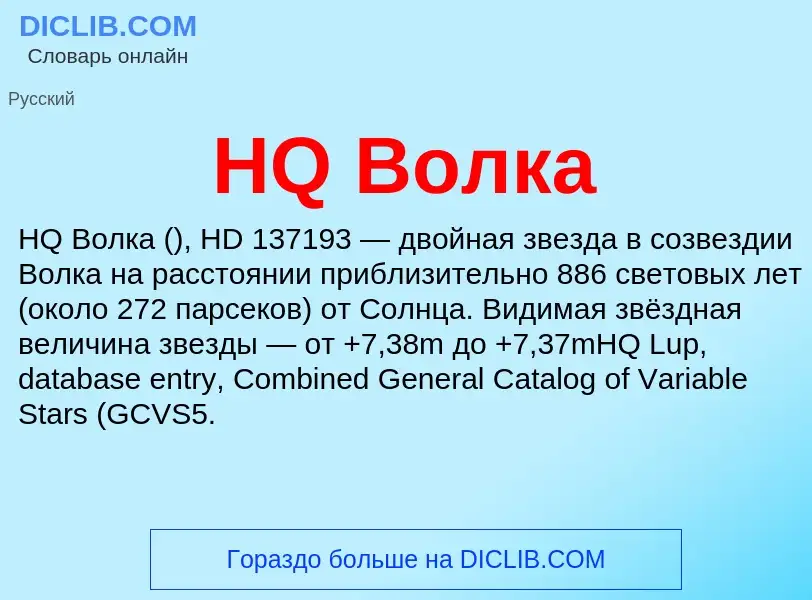 DICLIB.COM
Словарь онлайн

Русский

HQ Волка

HQ Волка (), HD 137193 — двойная звезда в созвездии Волка на расстоянии приблизительно 886 световых лет (около 272 парсеков) от Солнца. Видимая звёздная величина звезды — от +7,38m до +7,37mHQ Lup, database entry, Combined General Catalog of Variable Stars (GCVS5.

Гораздо больше на DICLIB.COM